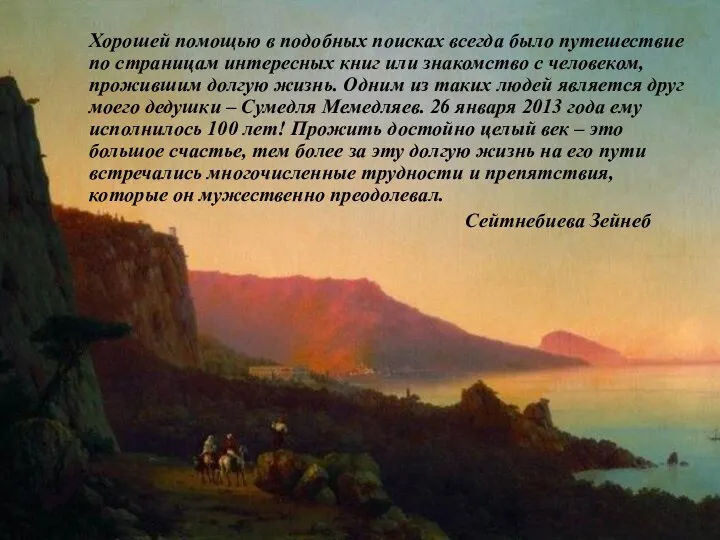 Хорошей помощью в подобных поисках всегда было путешествие по страницам интересных книг или знакомство с человеком, прожившим долгую жизнь. Одним из таких людей является друг моего дедушки – Сумедля Мемедляев. 26 января 2013 года ему исполнилось 100 лет! Прожить достойно целый век – это большое счастье, тем более за эту долгую жизнь на его пути встречались многочисленные трудности и препятствия, которые он мужественно преодолевал.

Сейтнебиева Зейнеб